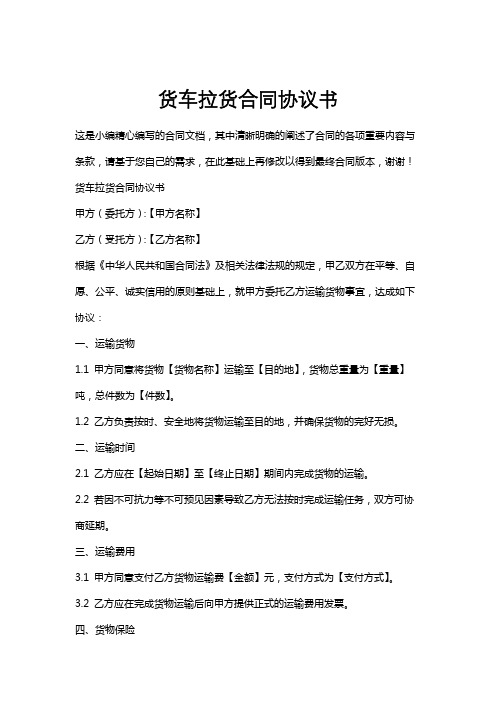 货车拉货合同协议书

这是小编精心编写的合同文档，其中清晰明确的阐述了合同的各项重要内容与条款，请基于您自己的需求，在此基础上再修改以得到最终合同版本，谢谢！

货车拉货合同协议书

甲方（委托方）:【甲方名称】

乙方（受托方）:【乙方名称】

根据《中华人民共和国合同法》及相关法律法规的规定，甲乙双方在平等、自愿、公平、诚实信用的原则基础上，就甲方委托乙方运输货物事宜，达成如下协议：

一、运输货物

1.1 甲方同意将货物【货物名称】运输至【目的地】，货物总重量为【重量】吨，总件数为【件数】。

1.2 乙方负责按时、安全地将货物运输至目的地，并确保货物的完好无损。

二、运输时间

2.1 乙方应在【起始日期】至【终止日期】期间内完成货物的运输。

2.2 若因不可抗力等不可预见因素导致乙方无法按时完成运输任务，双方可协商延期。

三、运输费用

3.1 甲方同意支付乙方货物运输费【金额】元，支付方式为【支付方式】。

3.2 乙方应在完成货物运输后向甲方提供正式的运输费用发票。

四、货物保险